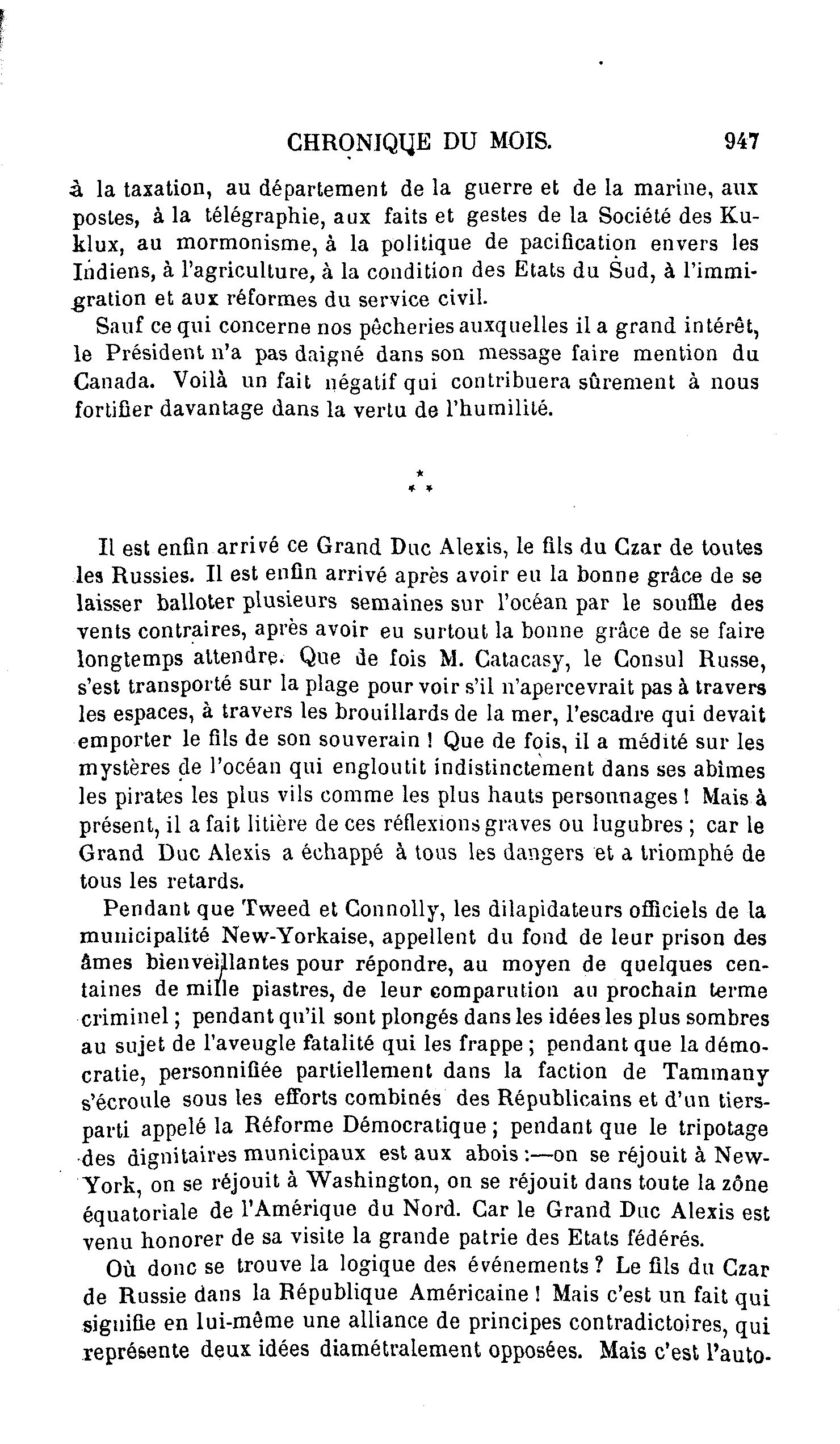 CHRONIQUE DU MOIS. 947

à la taxation, au département de la guerre et de la marine, aux postes, à la télégraphie, aux faits et gestes de la Société des Ku-klux, au mormonisme, à la politique de pacification envers les Indiens, à l'agriculture, à la condition des Etats du Sud, à l'immigration et aux réformes du service civil.

Sauf ce qui concerne nos pêcheries auxquelles il a grand intérêt, le Président n'a pas daigné dans son message faire mention du Canada. Voilà un fait négatif qui contribuera sûrement à nous fortifier davantage dans la vertu de l'humilité.

\*
\* \*

Il est enfin arrivé ce Grand Duc Alexis, le fils du Czar de toutes les Russies. Il est enfin arrivé après avoir eu la bonne grâce de se laisser balloter plusieurs semaines sur l'océan par le souffle des vents contraires, après avoir eu surtout la bonne grâce de se faire longtemps attendre. Que de fois M. Catacasy, le Consul Russe, s'est transporté sur la plage pour voir s'il n'apercevrait pas à travers les espaces, à travers les brouillards de la mer, l'escadre qui devait emporter le fils de son souverain ! Que de fois, il a médité sur les mystères de l'océan qui engloutit indistinctement dans ses abîmes les pirates les plus vils comme les plus hauts personnages ! Mais à présent, il a fait litière de ces réflexions graves ou lugubres ; car le Grand Duc Alexis a échappé à tous les dangers et a triomphé de tous les retards.

Pendant que Tweed et Connolly, les dilapidateurs officiels de la municipalité New-Yorkaise, appellent du fond de leur prison des âmes bienveillantes pour répondre, au moyen de quelques centaines de mille piastres, de leur comparution au prochain terme criminel ; pendant qu'il sont plongés dans les idées les plus sombres au sujet de l'aveugle fatalité qui les frappe ; pendant que la démocratie, personnifiée partiellement dans la faction de Tammany s'écroule sous les efforts combinés des Républicains et d'un tiers-parti appelé la Réforme Démocratique ; pendant que le tripotage des dignitaires municipaux est aux abois :—on se réjouit à New-York, on se réjouit à Washington, on se réjouit dans toute la zône équatoriale de l'Amérique du Nord. Car le Grand Duc Alexis est venu honorer de sa visite la grande patrie des Etats fédérés.

Où donc se trouve la logique des événements ? Le fils du Czar de Russie dans la République Américaine ! Mais c'est un fait qui signifie en lui-même une alliance de principes contradictoires, qui représente deux idées diamétralement opposées. Mais c'est l'auto-